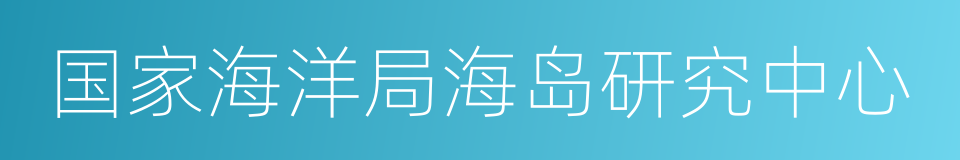 国家海洋局海岛研究中心